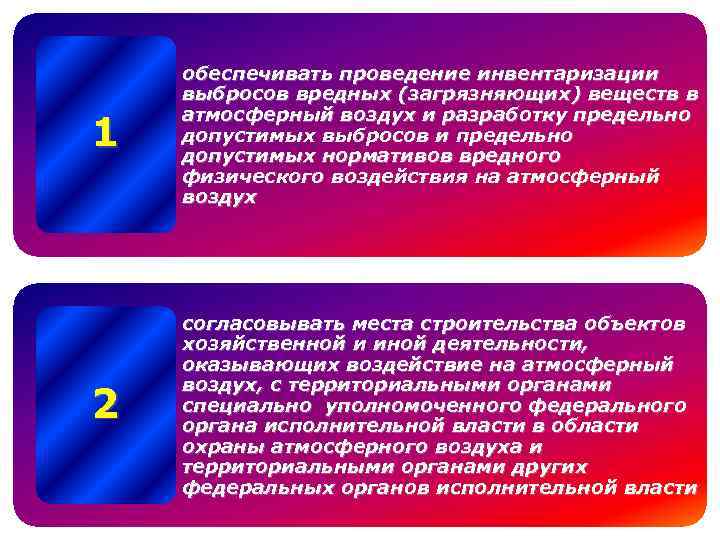 1

обеспечивать проведение инвентаризации выбросов вредных (загрязняющих) веществ в атмосферный воздух и разработку предельно допустимых выбросов и предельно допустимых нормативов вредного физического воздействия на атмосферный воздух

2

согласовывать места строительства объектов хозяйственной и иной деятельности, оказывающих воздействие на атмосферный воздух, с территориальными органами специально уполномоченного федерального органа исполнительной власти в области охраны атмосферного воздуха и территориальными органами других федеральных органов исполнительной власти